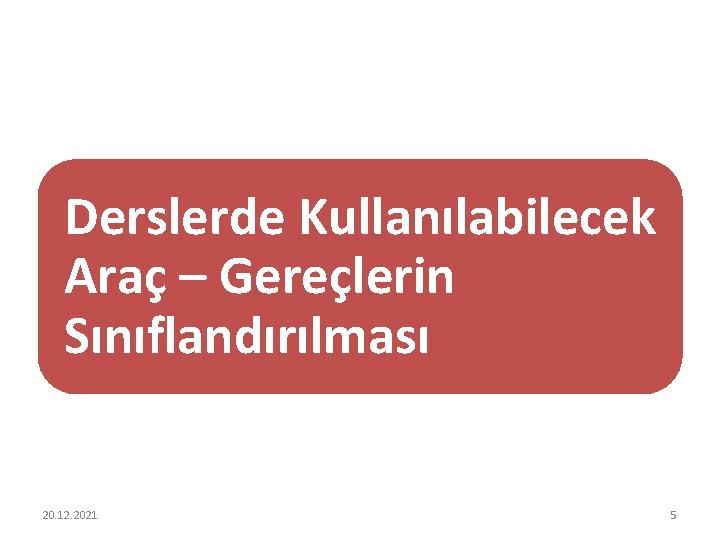 Derslerde Kullanılabilecek Araç – Gereçlerin Sınıflandırılması

20.12.2021

5